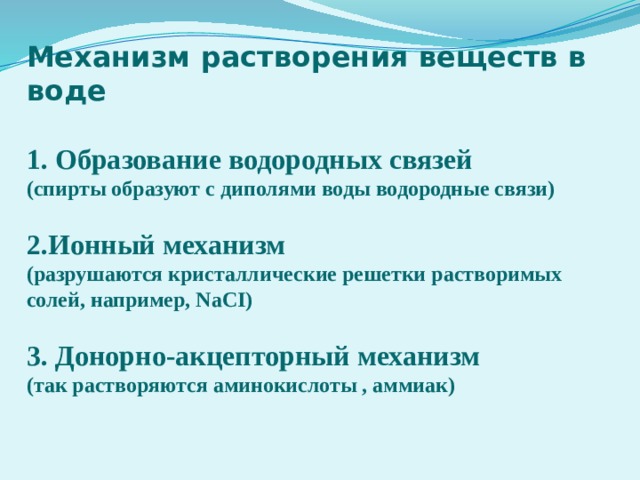 Механизм растворения веществ в воде

1. Образование водородных связей
(спирты образуют с диполями воды водородные связи)

2.Ионный механизм
(разрушаются кристаллические решетки растворимых солей, например, NaCI)

3. Донорно-акцепторный механизм
(так растворяются аминокислоты , аммиак)